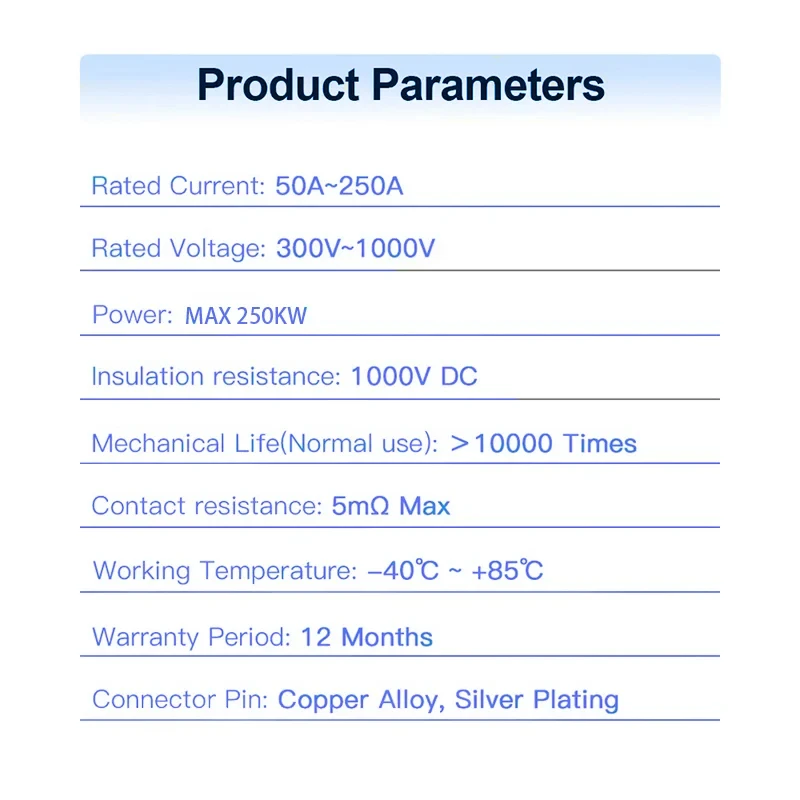 Product Parameters

Rated Current: 50A~250A

Rated Voltage: 300V~1000V

Power: MAX 250KW

Insulation resistance: 1000V DC

Mechanical Life(Normal use): ＞10000 Times

Contact resistance: 5mΩ Max

Working Temperature: –40℃ ~ +85℃

Warranty Period: 12 Months

Connector Pin: Copper Alloy, Silver Plating